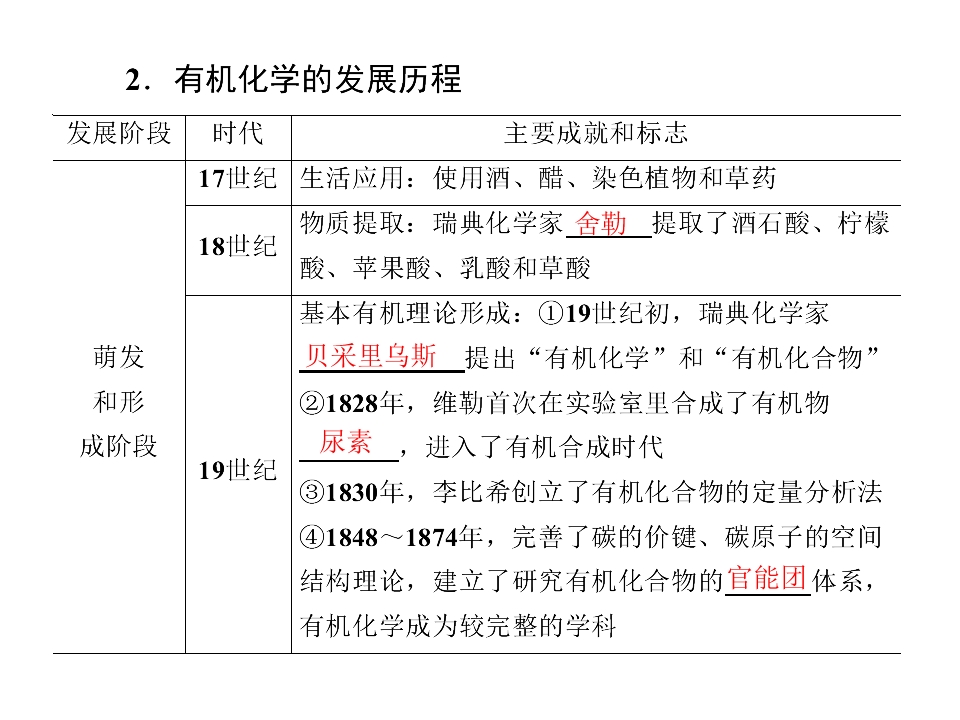 2．有机化学的发展历程

| 发展阶段 | 时代 | 主要成就和标志 |
|---|---|---|
| 萌发和形成阶段 | 17世纪 | 生活应用：使用酒、醋、染色植物和草药 |
|  | 18世纪 | 物质提取：瑞典化学家舍勒提取了酒石酸、柠檬酸、苹果酸、乳酸和草酸 |
|  | 19世纪 | 基本有机理论形成：①19世纪初，瑞典化学家贝采里乌斯提出“有机化学”和“有机化合物” ②1828年，维勒首次在实验室里合成了有机物尿素，进入了有机合成时代 ③1830年，李比希创立了有机化合物的定量分析法 ④1848～1874年，完善了碳的价键、碳原子的空间结构理论，建立了研究有机化合物的官能团体系，有机化学成为较完整的学科 |